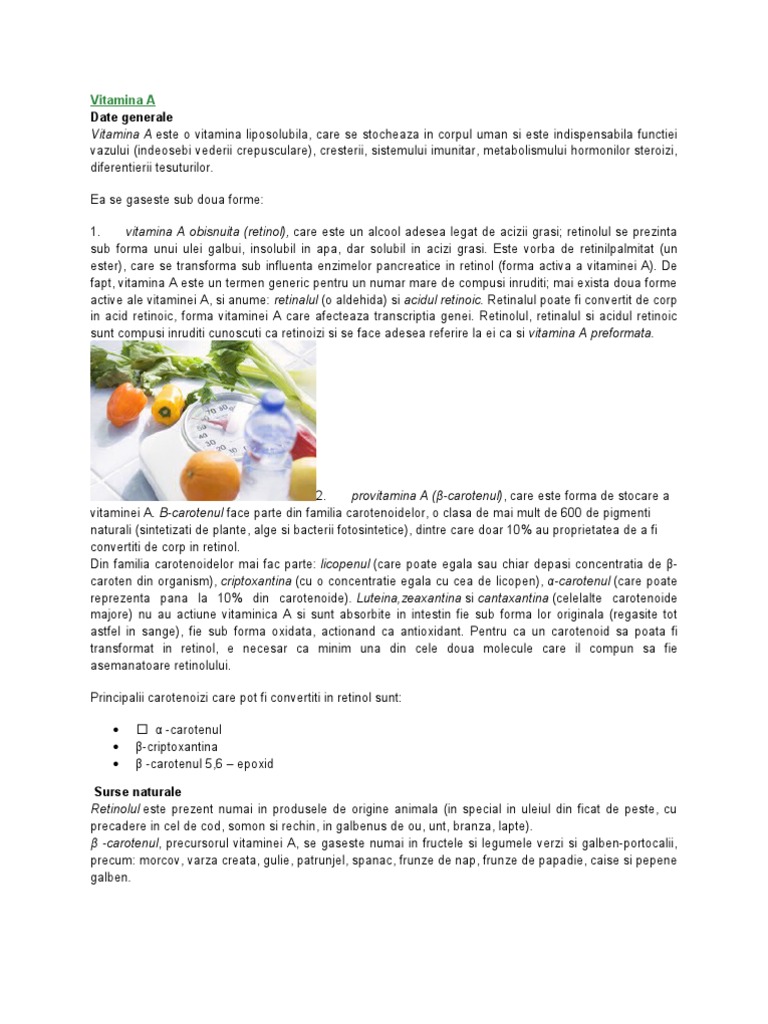 Vitamina A
Date generale
Vitamina A este o vitamina liposolubila, care se stocheaza in corpul uman si este indispensabila functiei vazului (indeosebi vederii crepusculare), cresterii, sistemului imunitar, metabolismului hormonilor steroizi, diferentierii tesuturilor.

Ea se gaseste sub doua forme:

1. vitamina A obisnuita (retinol), care este un alcool adesea legat de acizii grasi; retinolul se prezinta sub forma unui ulei galbui, insolubil in apa, dar solubil in acizi grasi. Este vorba de retinilpalmitat (un ester), care se transforma sub influenta enzimelor pancreatice in retinol (forma activa a vitaminei A). De fapt, vitamina A este un termen generic pentru un numar mare de compusi inruditi; mai exista doua forme active ale vitaminei A, si anume: retinalul (o aldehida) si acidul retinoic. Retinalul poate fi convertit de corp in acid retinoic, forma vitaminei A care afecteaza transcriptia genei. Retinolul, retinalul si acidul retinoic sunt compusi inruditi cunoscuti ca retinoizi si se face adesea referire la ei ca si vitamina A preformata.

2. provitamina A (β-carotenul), care este forma de stocare a vitaminei A. B-carotenul face parte din familia carotenoidelor, o clasa de mai mult de 600 de pigmenti naturali (sintetizati de plante, alge si bacterii fotosintetice), dintre care doar 10% au proprietatea de a fi convertiti de corp in retinol.
Din familia carotenoidelor mai fac parte: licopenul (care poate egala sau chiar depasi concentratia de β-caroten din organism), criptoxantina (cu o concentratie egala cu cea de licopen), α-carotenul (care poate reprezenta pana la 10% din carotenoide). Luteina,zeaxantina si cantaxantina (celelalte carotenoide majore) nu au actiune vitaminica A si sunt absorbite in intestin fie sub forma lor originala (regasite tot astfel in sange), fie sub forma oxidata, actionand ca antioxidant. Pentru ca un carotenoid sa poata fi transformat in retinol, e necesar ca minim una din cele doua molecule care il compun sa fie asemanatoare retinolului.

Principalii carotenoizi care pot fi convertiti in retinol sunt:

• ☐ α -carotenul
• β-criptoxantina
• β -carotenul 5,6 – epoxid

Surse naturale
Retinolul este prezent numai in produsele de origine animala (in special in uleiul din ficat de peste, cu precadere in cel de cod, somon si rechin, in galbenus de ou, unt, branza, lapte).
β -carotenul, precursorul vitaminei A, se gaseste numai in fructele si legumele verzi si galben-portocalii, precum: morcov, varza creata, gulie, patrunjel, spanac, frunze de nap, frunze de papadie, caise si pepene galben.